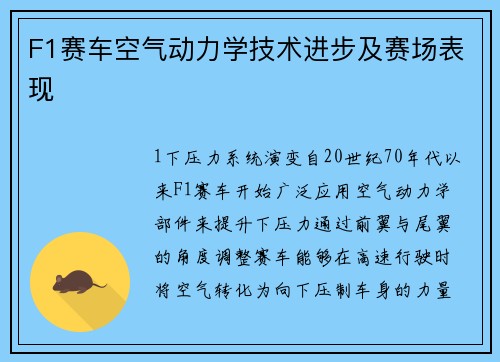 F1赛车空气动力学技术进步及赛场表现

1下压力系统演变自20世纪70年代以来F1赛车开始广泛应用空气动力学部件来提升下压力通过前翼与尾翼的角度调整赛车能够在高速行驶时将空气转化为向下压制车身的力量